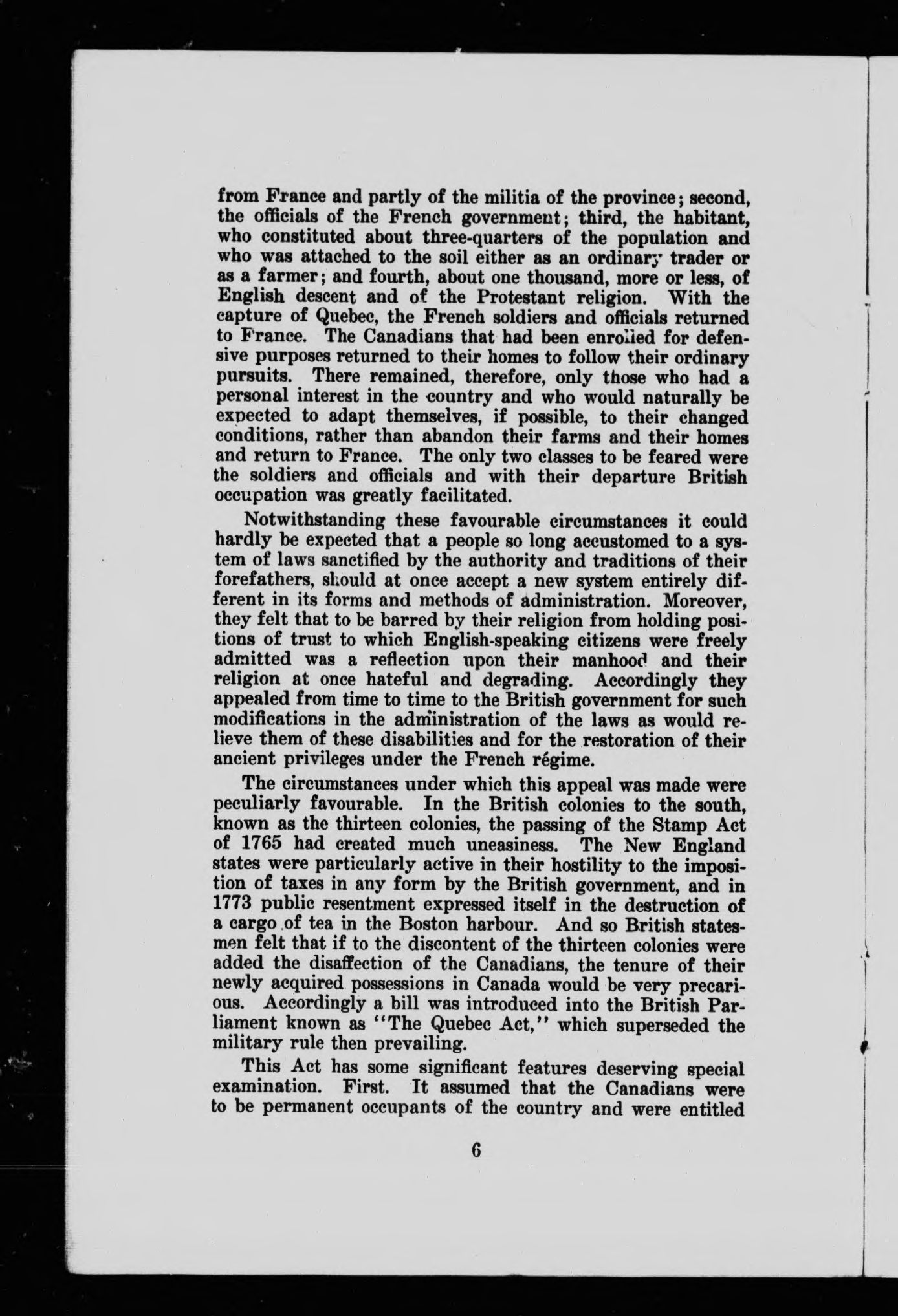 from France and partly of the militia of the province; second, the officials of the French government; third, the habitant, who constituted about three-quarters of the population and who was attached to the soil either as an ordinary trader or as a farmer; and fourth, about one thousand, more or less, of English descent and of the Protestant religion. With the capture of Quebec, the French soldiers and officials returned to France. The Canadians that had been enrolled for defensive purposes returned to their homes to follow their ordinary pursuits. There remained, therefore, only those who had a personal interest in the country and who would naturally be expected to adapt themselves, if possible, to their changed conditions, rather than abandon their farms and their homes and return to France. The only two classes to be feared were the soldiers and officials and with their departure British occupation was greatly facilitated.

Notwithstanding these favourable circumstances it could hardly be expected that a people so long accustomed to a system of laws sanctified by the authority and traditions of their forefathers, should at once accept a new system entirely different in its forms and methods of administration. Moreover, they felt that to be barred by their religion from holding positions of trust to which English-speaking citizens were freely admitted was a reflection upon their manhood and their religion at once hateful and degrading. Accordingly they appealed from time to time to the British government for such modifications in the administration of the laws as would relieve them of these disabilities and for the restoration of their ancient privileges under the French régime.

The circumstances under which this appeal was made were peculiarly favourable. In the British colonies to the south, known as the thirteen colonies, the passing of the Stamp Act of 1765 had created much uneasiness. The New England states were particularly active in their hostility to the imposition of taxes in any form by the British government, and in 1773 public resentment expressed itself in the destruction of a cargo of tea in the Boston harbour. And so British statesmen felt that if to the discontent of the thirteen colonies were added the disaffection of the Canadians, the tenure of their newly acquired possessions in Canada would be very precarious. Accordingly a bill was introduced into the British Parliament known as "The Quebec Act," which superseded the military rule then prevailing.

This Act has some significant features deserving special examination. First. It assumed that the Canadians were to be permanent occupants of the country and were entitled

6